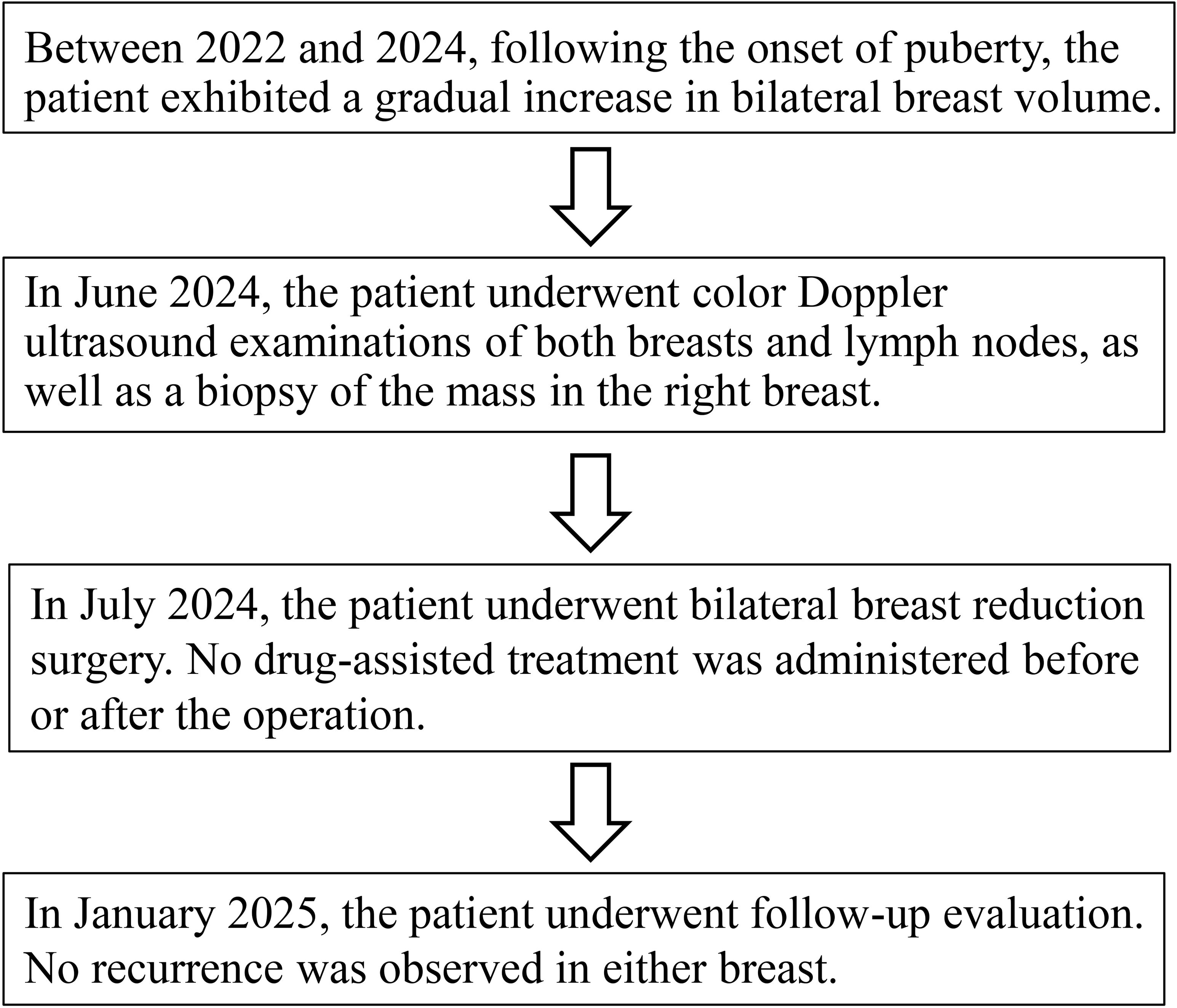 Between 2022 and 2024, following the onset of puberty, the patient exhibited a gradual increase in bilateral breast volume.

In June 2024, the patient underwent color Doppler ultrasound examinations of both breasts and lymph nodes, as well as a biopsy of the mass in the right breast.

In July 2024, the patient underwent bilateral breast reduction surgery. No drug-assisted treatment was administered before or after the operation.

In January 2025, the patient underwent follow-up evaluation. No recurrence was observed in either breast.